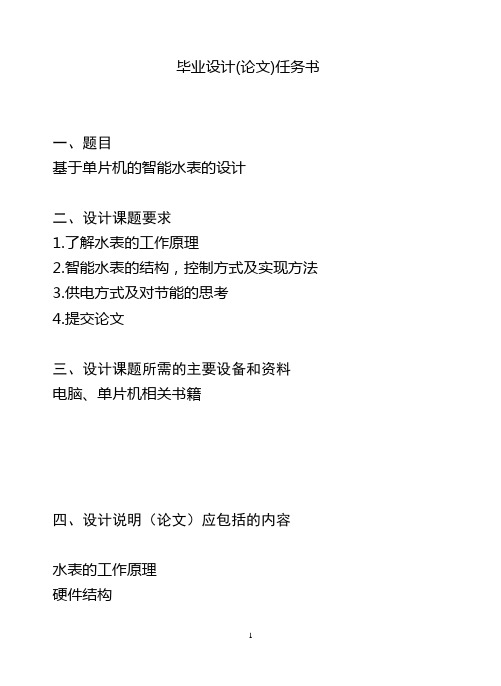 毕业设计(论文)任务书

一、题目
基于单片机的智能水表的设计

二、设计课题要求
1.了解水表的工作原理
2.智能水表的结构，控制方式及实现方法
3.供电方式及对节能的思考
4.提交论文

三、设计课题所需的主要设备和资料
电脑、单片机相关书籍

四、设计说明（论文）应包括的内容

水表的工作原理
硬件结构

1